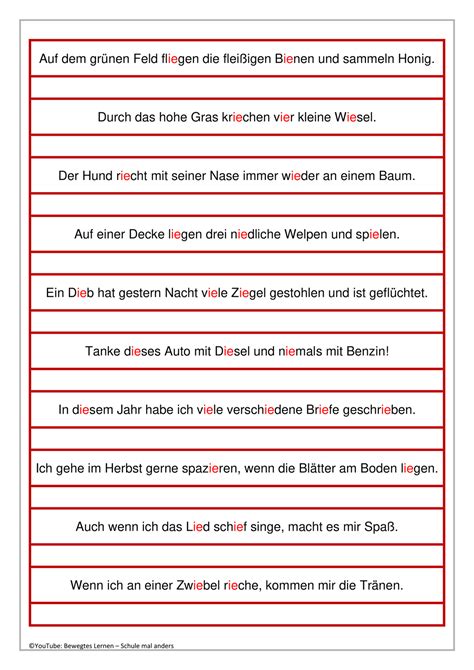 Auf dem grünen Feld fliegen die fleißigen Bienen und sammeln Honig.

Durch das hohe Gras kriechen vier kleine Wiesel.

Der Hund riecht mit seiner Nase immer wieder an einem Baum.

Auf einer Decke liegen drei niedliche Welpen und spielen.

Ein Dieb hat gestern Nacht viele Ziegel gestohlen und ist geflüchtet.

Tanke dieses Auto mit Diesel und niemals mit Benzin!

In diesem Jahr habe ich viele verschiedene Briefe geschrieben.

Ich gehe im Herbst gerne spazieren, wenn die Blätter am Boden liegen.

Auch wenn ich das Lied schief singe, macht es mir Spaß.

Wenn ich an einer Zwiebel rieche, kommen mir die Tränen.

©YouTube: Bewegtes Lernen – Schule mal anders